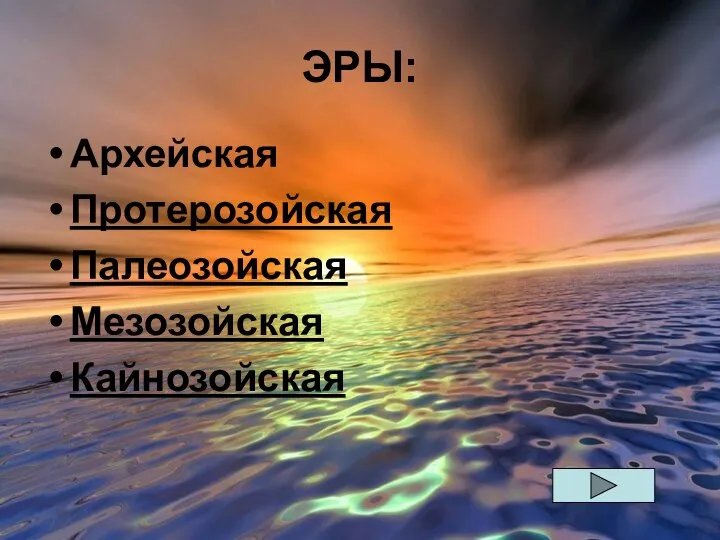 ЭРЫ:

• Архейская
• Протерозойская
• Палеозойская
• Мезозойская
• Кайнозойская